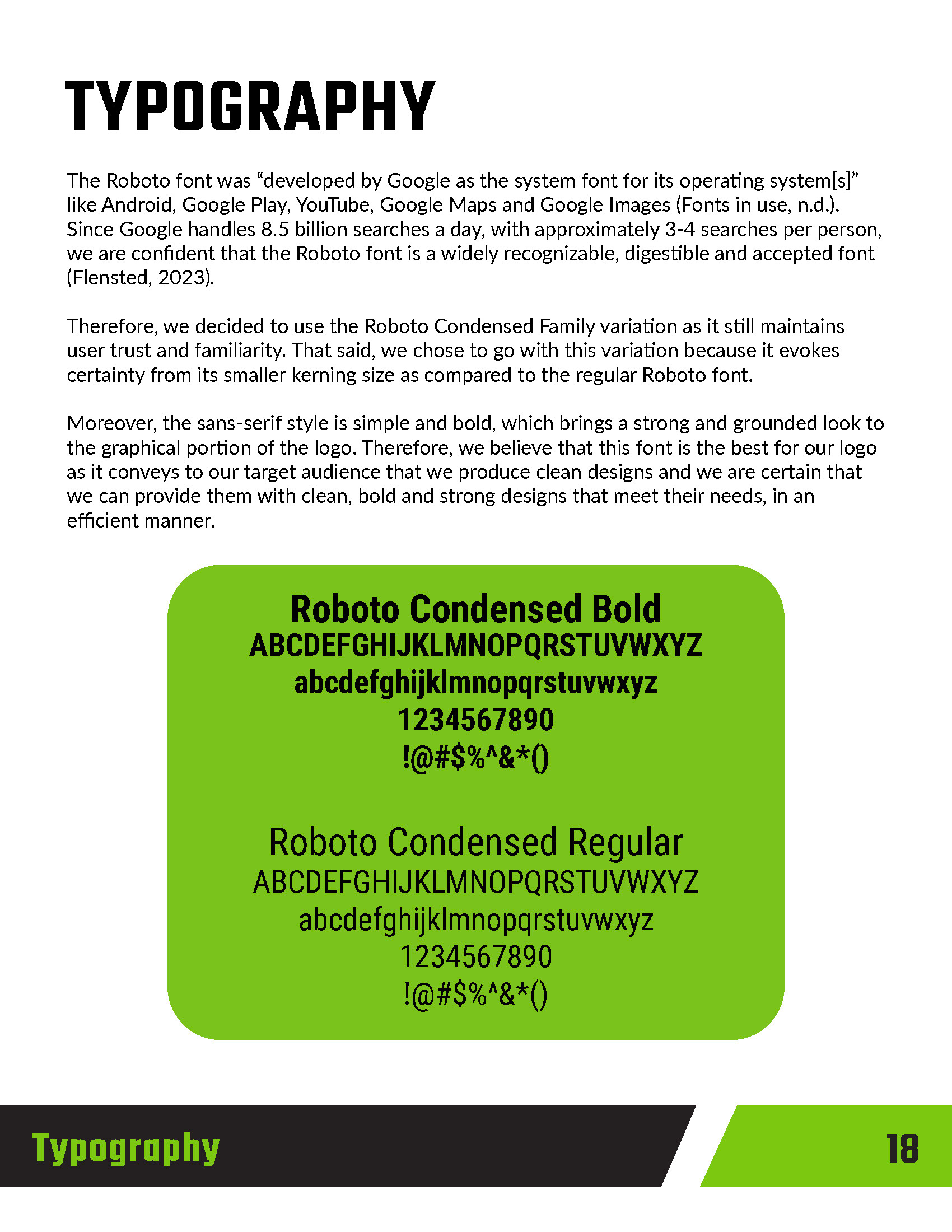 TYPOGRAPHY

The Roboto font was “developed by Google as the system font for its operating system[s]” like Android, Google Play, YouTube, Google Maps and Google Images (Fonts in use, n.d.). Since Google handles 8.5 billion searches a day, with approximately 3-4 searches per person, we are confident that the Roboto font is a widely recognizable, digestible and accepted font (Flensted, 2023).

Therefore, we decided to use the Roboto Condensed Family variation as it still maintains user trust and familiarity. That said, we chose to go with this variation because it evokes certainty from its smaller kerning size as compared to the regular Roboto font.

Moreover, the sans-serif style is simple and bold, which brings a strong and grounded look to the graphical portion of the logo. Therefore, we believe that this font is the best for our logo as it conveys to our target audience that we produce clean designs and we are certain that we can provide them with clean, bold and strong designs that meet their needs, in an efficient manner.

Roboto Condensed Bold
ABCDEFGHIJKLMNOPQRSTUVWXYZ
abcdefghijklmnopqrstuvwxyz
1234567890
!@#$%^&*()

Roboto Condensed Regular
ABCDEFGHIJKLMNOPQRSTUVWXYZ
abcdefghijklmnopqrstuvwxyz
1234567890
!@#$%^&*()

Typography
18